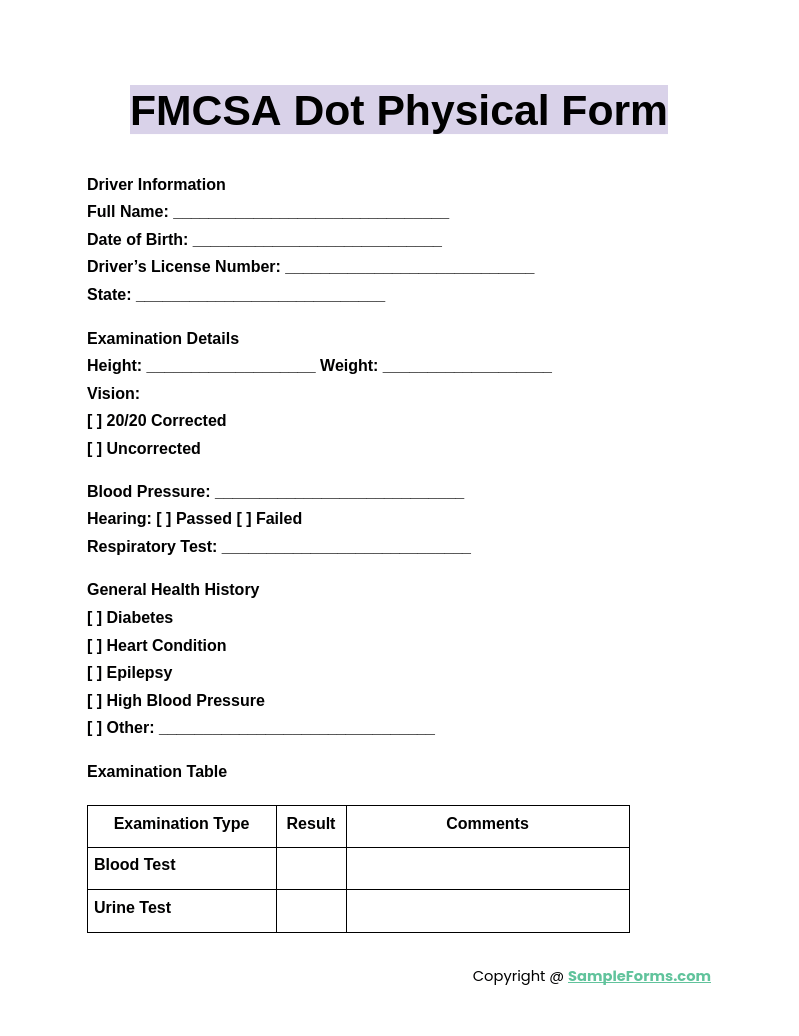 FMCSA Dot Physical Form

Driver Information
Full Name: ______________________________
Date of Birth: ___________________________
Driver's License Number: ___________________________
State: ___________________________

Examination Details
Height: __________________ Weight: __________________
Vision:
[ ] 20/20 Corrected
[ ] Uncorrected

Blood Pressure: ___________________________
Hearing: [ ] Passed [ ] Failed
Respiratory Test: ___________________________

General Health History
[ ] Diabetes
[ ] Heart Condition
[ ] Epilepsy
[ ] High Blood Pressure
[ ] Other: ______________________________

Examination Table

| Examination Type | Result | Comments |
|---|---|---|
| Blood Test | | |
| Urine Test | | |

Copyright @ SampleForms.com